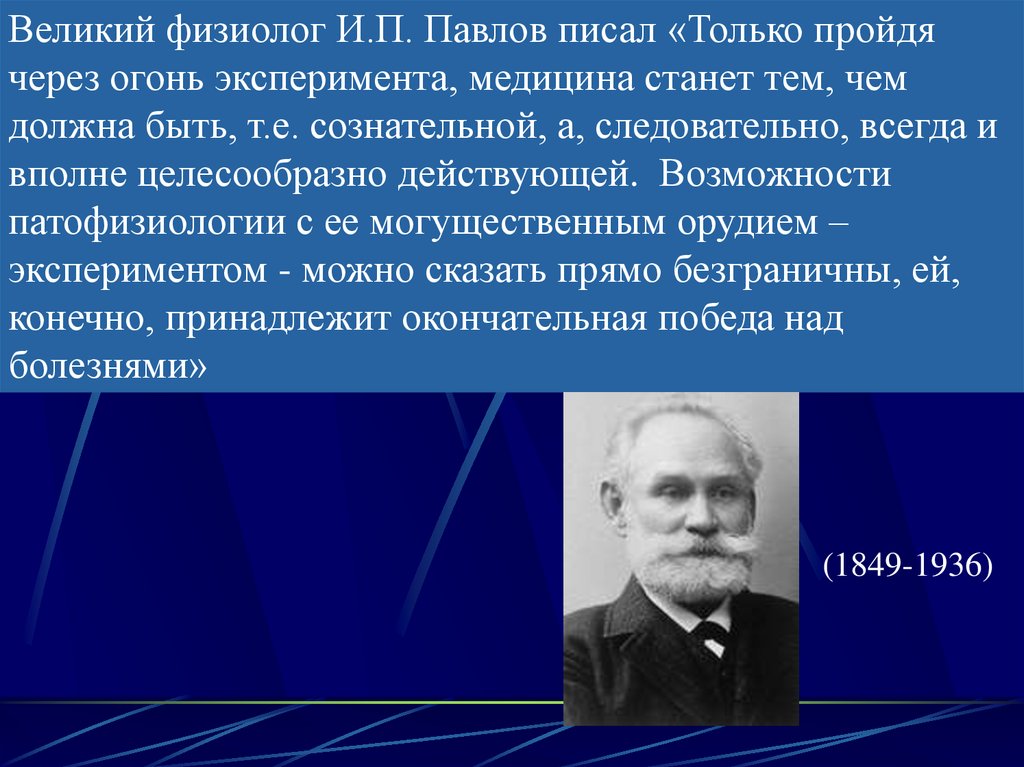 Великий физиолог И.П. Павлов писал «Только пройдя через огонь эксперимента, медицина станет тем, чем должна быть, т.е. сознательной, а, следовательно, всегда и вполне целесообразно действующей. Возможности патофизиологии с ее могущественным орудием – экспериментом - можно сказать прямо безграничны, ей, конечно, принадлежит окончательная победа над болезнями»

(1849-1936)